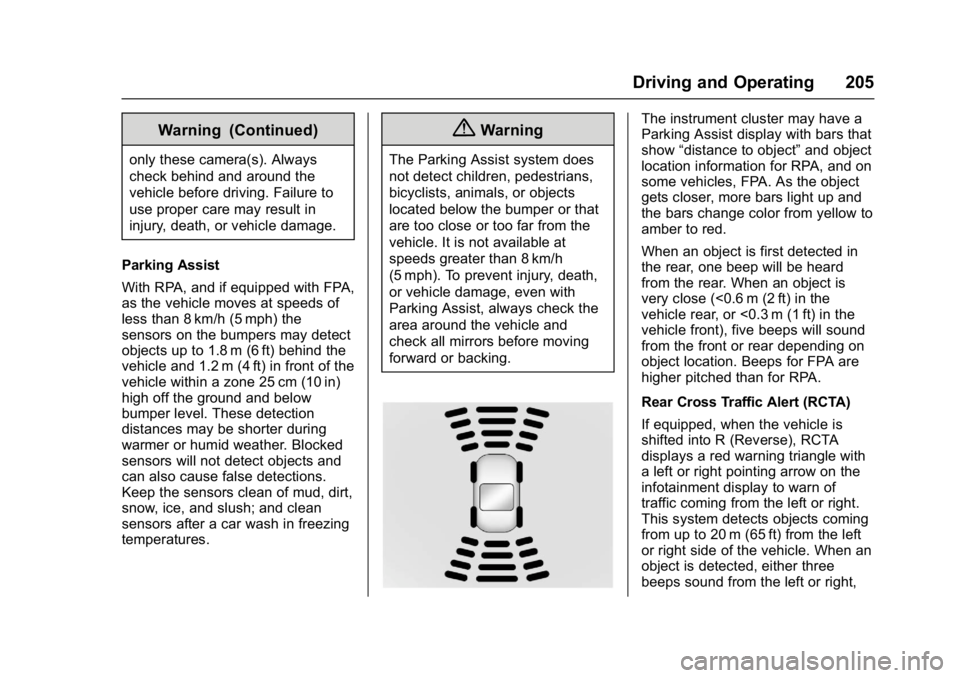 Driving and Operating 205

Warning (Continued)

only these camera(s). Always check behind and around the vehicle before driving. Failure to use proper care may result in injury, death, or vehicle damage.

Parking Assist

With RPA, and if equipped with FPA, as the vehicle moves at speeds of less than 8 km/h (5 mph) the sensors on the bumpers may detect objects up to 1.8 m (6 ft) behind the vehicle and 1.2 m (4 ft) in front of the vehicle within a zone 25 cm (10 in) high off the ground and below bumper level. These detection distances may be shorter during warmer or humid weather. Blocked sensors will not detect objects and can also cause false detections. Keep the sensors clean of mud, dirt, snow, ice, and slush; and clean sensors after a car wash in freezing temperatures.

Warning

The Parking Assist system does not detect children, pedestrians, bicyclists, animals, or objects located below the bumper or that are too close or too far from the vehicle. It is not available at speeds greater than 8 km/h (5 mph). To prevent injury, death, or vehicle damage, even with Parking Assist, always check the area around the vehicle and check all mirrors before moving forward or backing.

The instrument cluster may have a Parking Assist display with bars that show “distance to object” and object location information for RPA, and on some vehicles, FPA. As the object gets closer, more bars light up and the bars change color from yellow to amber to red.

When an object is first detected in the rear, one beep will be heard from the rear. When an object is very close (<0.6 m (2 ft) in the vehicle rear, or <0.3 m (1 ft) in the vehicle front), five beeps will sound from the front or rear depending on object location. Beeps for FPA are higher pitched than for RPA.

Rear Cross Traffic Alert (RCTA)

If equipped, when the vehicle is shifted into R (Reverse), RCTA displays a red warning triangle with a left or right pointing arrow on the infotainment display to warn of traffic coming from the left or right. This system detects objects coming from up to 20 m (65 ft) from the left or right side of the vehicle. When an object is detected, either three beeps sound from the left or right,

carmanualsonline.info